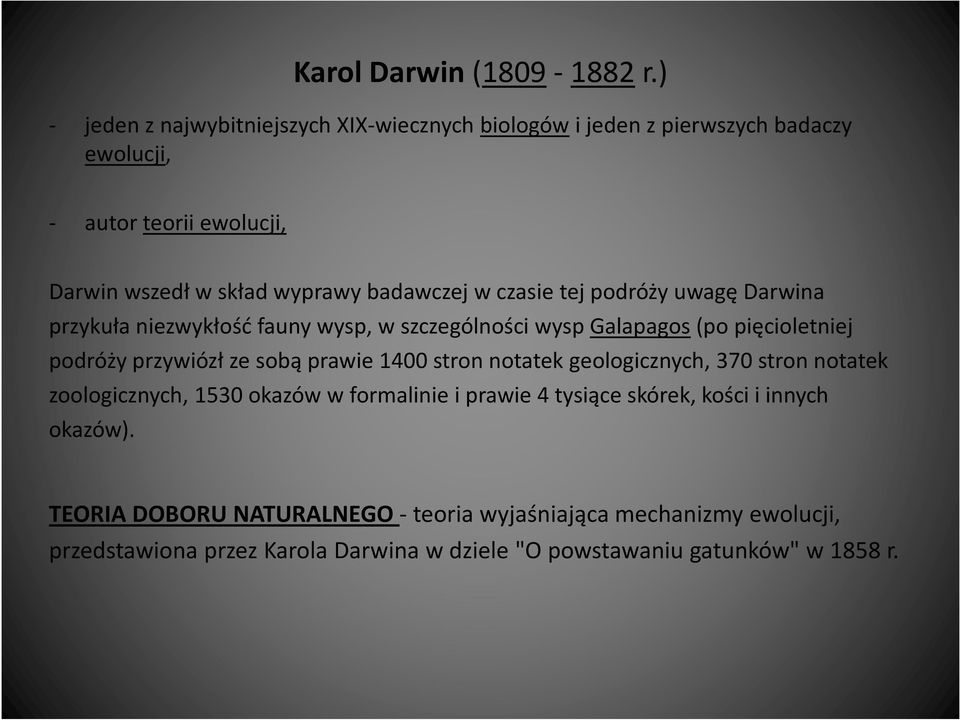 Karol Darwin (1809 - 1882 r.)

- jeden z najwybitniejszych XIX-wiecznych biologów i jeden z pierwszych badaczy ewolucji,

- autor teorii ewolucji,

Darwin wszedł w skład wyprawy badawczej w czasie tej podróży uwagę Darwina przykuła niezwykłość fauny wysp, w szczególności wysp Galapagos (po pięcioletniej podróży przywiózł ze sobą prawie 1400 stron notatek geologicznych, 370 stron notatek zoologicznych, 1530 okazów w formalinie i prawie 4 tysiące skórek, kości i innych okazów).

TEORIA DOBORU NATURALNEGO - teoria wyjaśniająca mechanizmy ewolucji, przedstawiona przez Karola Darwina w dziele "O powstawaniu gatunków" w 1858 r.